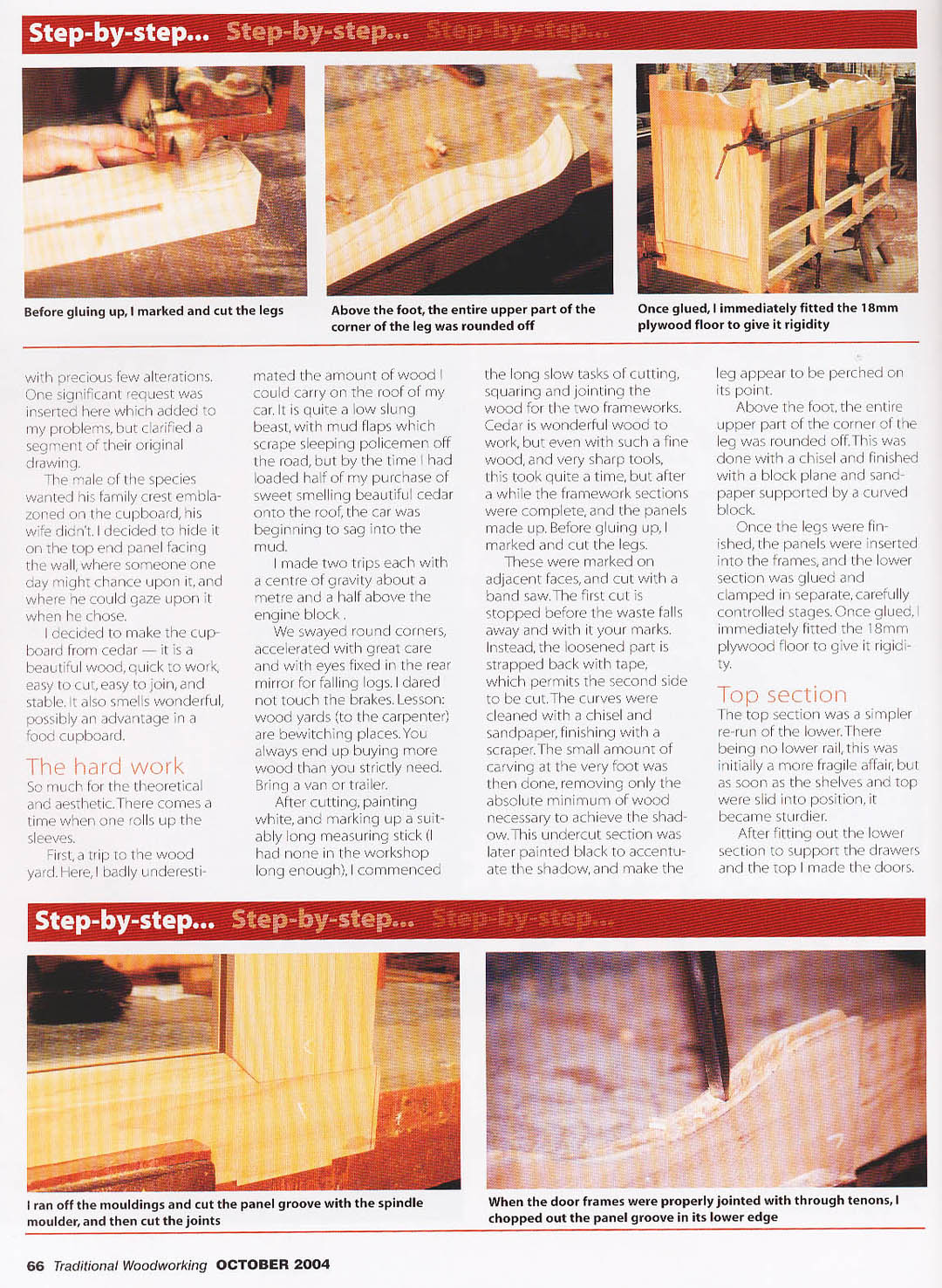 Step-by-step... Step-by-step... Step-by-step...

Before gluing up, I marked and cut the legs

Above the foot, the entire upper part of the corner of the leg was rounded off

Once glued, I immediately fitted the 18mm plywood floor to give it rigidity

with precious few alterations. One significant request was inserted here which added to my problems, but clarified a segment of their original drawing.

The male of the species wanted his family crest emblazoned on the cupboard, his wife didn't. I decided to hide it on the top end panel facing the wall, where someone one day might chance upon it, and where he could gaze upon it when he chose.

I decided to make the cupboard from cedar — it is a beautiful wood, quick to work, easy to cut, easy to join, and stable. It also smells wonderful, possibly an advantage in a food cupboard.

The hard work

So much for the theoretical and aesthetic. There comes a time when one rolls up the sleeves.

First, a trip to the wood yard. Here, I badly underestimated the amount of wood I could carry on the roof of my car. It is quite a low slung beast, with mud flaps which scrape sleeping policemen off the road, but by the time I had loaded half of my purchase of sweet smelling beautiful cedar onto the roof, the car was beginning to sag into the mud.

I made two trips each with a centre of gravity about a metre and a half above the engine block .

We swayed round corners, accelerated with great care and with eyes fixed in the rear mirror for falling logs. I dared not touch the brakes. Lesson: wood yards (to the carpenter) are bewitching places. You always end up buying more wood than you strictly need. Bring a van or trailer.

After cutting, painting white, and marking up a suitably long measuring stick (I had none in the workshop long enough), I commenced the long slow tasks of cutting, squaring and jointing the wood for the two frameworks. Cedar is wonderful wood to work, but even with such a fine wood, and very sharp tools, this took quite a time, but after a while the framework sections were complete, and the panels made up. Before gluing up, I marked and cut the legs.

These were marked on adjacent faces, and cut with a band saw. The first cut is stopped before the waste falls away and with it your marks. Instead, the loosened part is strapped back with tape, which permits the second side to be cut. The curves were cleaned with a chisel and sandpaper, finishing with a scraper. The small amount of carving at the very foot was then done, removing only the absolute minimum of wood necessary to achieve the shadow. This undercut section was later painted black to accentuate the shadow, and make the leg appear to be perched on its point.

Above the foot, the entire upper part of the corner of the leg was rounded off. This was done with a chisel and finished with a block plane and sandpaper supported by a curved block.

Once the legs were finished, the panels were inserted into the frames, and the lower section was glued and clamped in separate, carefully controlled stages. Once glued, I immediately fitted the 18mm plywood floor to give it rigidity.

Top section

The top section was a simpler re-run of the lower. There being no lower rail, this was initially a more fragile affair, but as soon as the shelves and top were slid into position, it became sturdier.

After fitting out the lower section to support the drawers and the top I made the doors.

Step-by-step... Step-by-step... Step-by-step...

I ran off the mouldings and cut the panel groove with the spindle moulder, and then cut the joints

When the door frames were properly jointed with through tenons, I chopped out the panel groove in its lower edge

66 Traditional Woodworking OCTOBER 2004